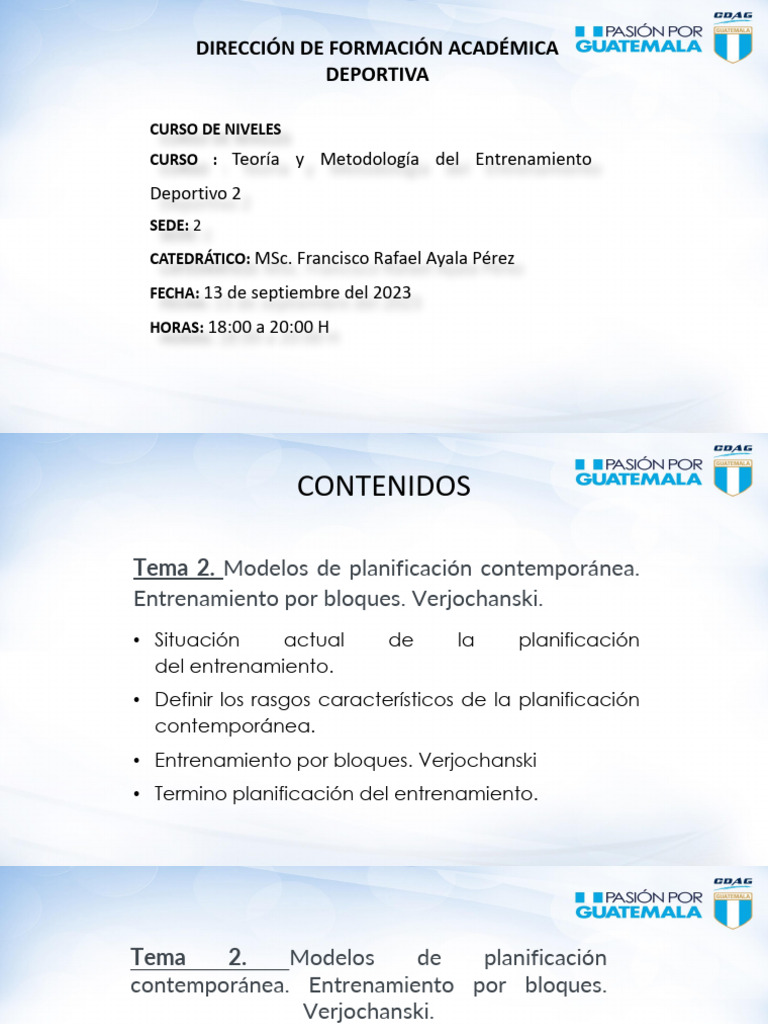 DIRECCIÓN DE FORMACIÓN ACADÉMICA DEPORTIVA

PASIÓN POR GUATEMALA

CDAG

GUATEMALA

CURSO DE NIVELES

CURSO : Teoría y Metodología del Entrenamiento Deportivo 2

SEDE: 2

CATEDRÁTICO: MSc. Francisco Rafael Ayala Pérez

FECHA: 13 de septiembre del 2023

HORAS: 18:00 a 20:00 H

CONTENIDOS

PASIÓN POR GUATEMALA

CDAG

GUATEMALA

Tema 2. Modelos de planificación contemporánea. Entrenamiento por bloques. Verjochanski.

• Situación actual de la planificación del entrenamiento.

• Definir los rasgos característicos de la planificación contemporánea.

• Entrenamiento por bloques. Verjochanski

• Termino planificación del entrenamiento.

PASIÓN POR GUATEMALA

CDAG

GUATEMALA

Tema 2. Modelos de planificación contemporánea. Entrenamiento por bloques. Verjochanski.